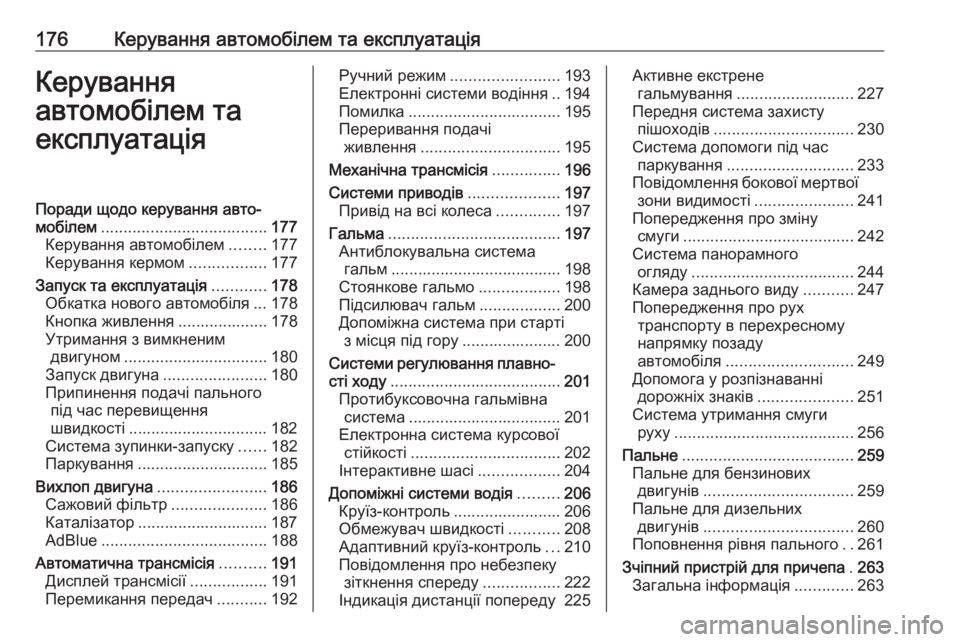 176 Керування автомобілем та експлуатація

Керування автомобілем та експлуатація

Поради щодо керування автомобілем ..................................... 177
Керування автомобілем ........ 177
Керування кермом ................. 177
Запуск та експлуатація ............ 178
Обкатка нового автомобіля ... 178
Кнопка живлення .................... 178
Утримання з вимкненим двигуном ................................ 180
Запуск двигуна ....................... 180
Припинення подачі пального під час перевищення швидкості ............................... 182
Система зупинки-запуску ...... 182
Паркування ............................. 185
Вихлоп двигуна ........................ 186
Сажовий фільтр ..................... 186
Каталізатор ............................. 187
AdBlue ..................................... 188
Автоматична трансмісія .......... 191
Дисплей трансмісії ................. 191
Перемикання передач ........... 192
Ручний режим ........................ 193
Електронні системи водіння .. 194
Помилка .................................. 195
Переривання подачі живлення ............................... 195
Механічна трансмісія ............... 196
Системи приводів .................... 197
Привід на всі колеса .............. 197
Гальма ...................................... 197
Антиблокувальна система гальм ...................................... 198
Стоянкове гальмо .................. 198
Підсилювач гальм .................. 200
Допоміжна система при старті з місця під гору ...................... 200
Системи регулювання плавності ходу ...................................... 201
Протибуксовочна гальмівна система .................................. 201
Електронна система курсової стійкості ................................. 202
Інтерактивне шасі .................. 204
Допоміжні системи водія ......... 206
Круїз-контроль ........................ 206
Обмежувач швидкості ........... 208
Адаптивний круїз-контроль ... 210
Повідомлення про небезпеку зіткнення спереду ................. 222
Індикація дистанції попереду 225
Активне екстрене гальмування .......................... 227
Передня система захисту пішоходів ............................... 230
Система допомоги під час паркування ............................ 233
Повідомлення бокової мертвої зони видимості ...................... 241
Попередження про зміну смуги ...................................... 242
Система панорамного огляду .................................... 244
Камера заднього виду ........... 247
Попередження про рух транспорту в перехресному напрямку позаду автомобіля ............................ 249
Допомога у розпізнаванні дорожніх знаків ..................... 251
Система утримання смуги руху ........................................ 256
Пальне ...................................... 259
Пальне для бензинових двигунів ................................. 259
Пальне для дизельних двигунів ................................. 260
Поповнення рівня пального . . 261
Зчіпний пристрій для причепа . 263
Загальна інформація ............. 263